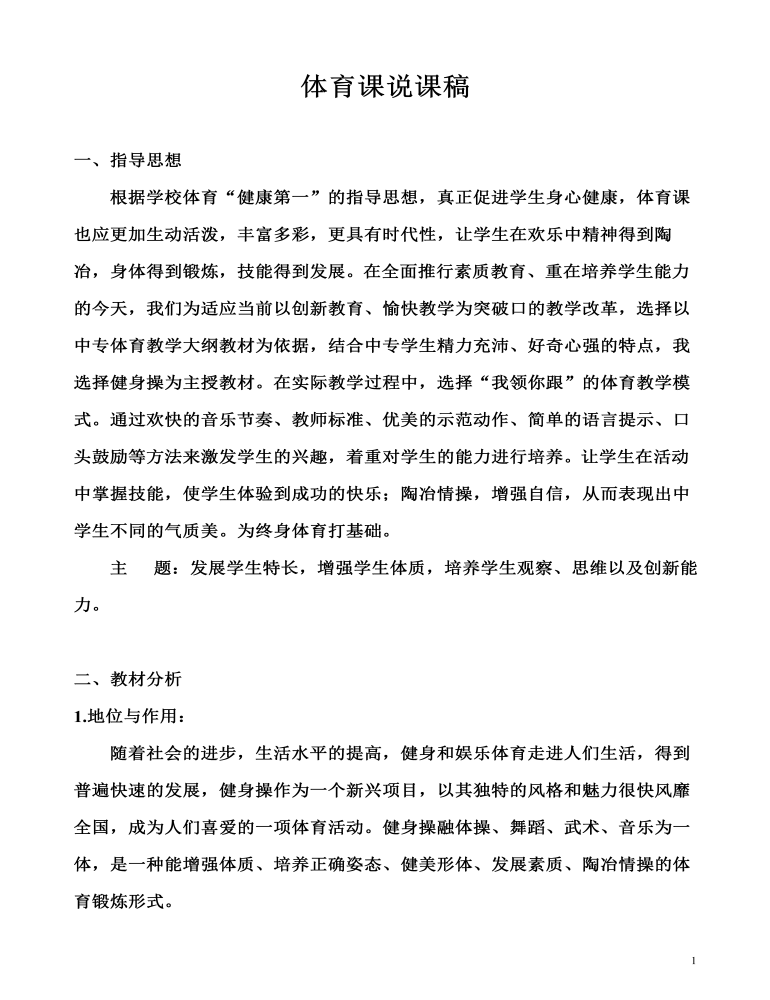 体育课说课稿

一、指导思想

根据学校体育“健康第一”的指导思想，真正促进学生身心健康，体育课也应更加生动活泼，丰富多彩，更具有时代性，让学生在欢乐中精神得到陶冶，身体得到锻炼，技能得到发展。在全面推行素质教育、重在培养学生能力的今天，我们为适应当前以创新教育、愉快教学为突破口的教学改革，选择以中专体育教学大纲教材为依据，结合中专学生精力充沛、好奇心强的特点，我选择健身操为主授教材。在实际教学过程中，选择“我领你跟”的体育教学模式。通过欢快的音乐节奏、教师标准、优美的示范动作、简单的语言提示、口头鼓励等方法来激发学生的兴趣，着重对学生的能力进行培养。让学生在活动中掌握技能，使学生体验到成功的快乐；陶冶情操，增强自信，从而表现出中学生不同的气质美。为终身体育打基础。

主　题：发展学生特长，增强学生体质，培养学生观察、思维以及创新能力。

二、教材分析

1.地位与作用：

随着社会的进步，生活水平的提高，健身和娱乐体育走进人们生活，得到普遍快速的发展，健身操作为一个新兴项目，以其独特的风格和魅力很快风靡全国，成为人们喜爱的一项体育活动。健身操融体操、舞蹈、武术、音乐为一体，是一种能增强体质、培养正确姿态、健美形体、发展素质、陶冶情操的体育锻炼形式。

1